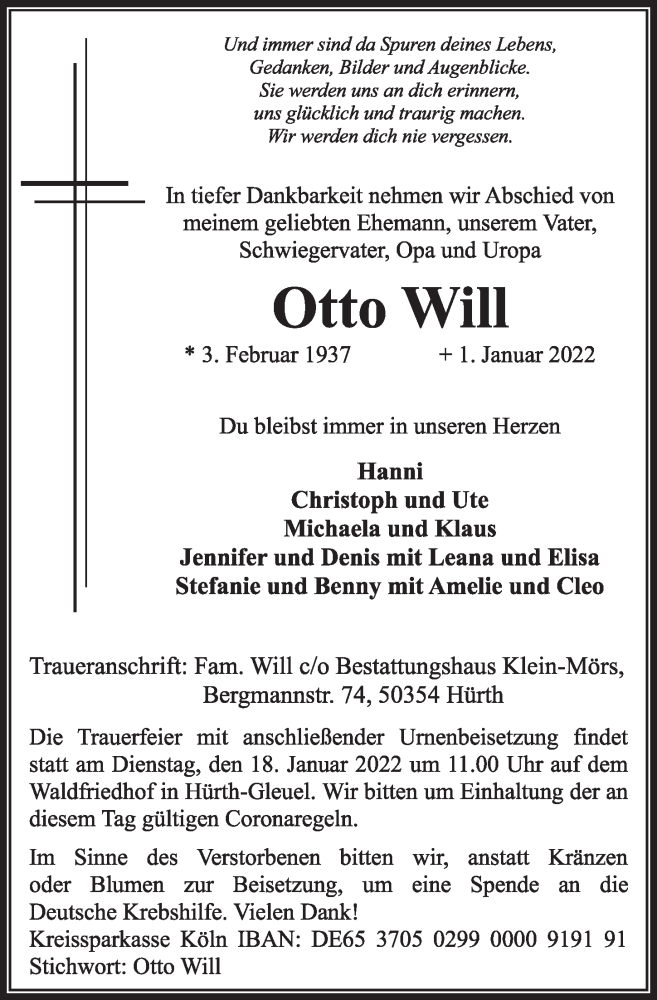 Und immer sind da Spuren deines Lebens,
Gedanken, Bilder und Augenblicke.
Sie werden uns an dich erinnern,
uns glücklich und traurig machen.
Wir werden dich nie vergessen.

In tiefer Dankbarkeit nehmen wir Abschied von meinem geliebten Ehemann, unserem Vater, Schwiegervater, Opa und Uropa

Otto Will

* 3. Februar 1937 + 1. Januar 2022

Du bleibst immer in unseren Herzen

Hanni
Christoph und Ute
Michaela und Klaus
Jennifer und Denis mit Leana und Elisa
Stefanie und Benny mit Amelie und Cleo

Traueranschrift: Fam. Will c/o Bestattungshaus Klein-Mörs, Bergmannstr. 74, 50354 Hürth

Die Trauerfeier mit anschließender Urnenbeisetzung findet statt am Dienstag, den 18. Januar 2022 um 11.00 Uhr auf dem Waldfriedhof in Hürth-Gleuel. Wir bitten um Einhaltung der an diesem Tag gültigen Coronaregeln.

Im Sinne des Verstorbenen bitten wir, anstatt Kränzen oder Blumen zur Beisetzung, um eine Spende an die Deutsche Krebshilfe. Vielen Dank!
Kreissparkasse Köln IBAN: DE65 3705 0299 0000 9191 91
Stichwort: Otto Will